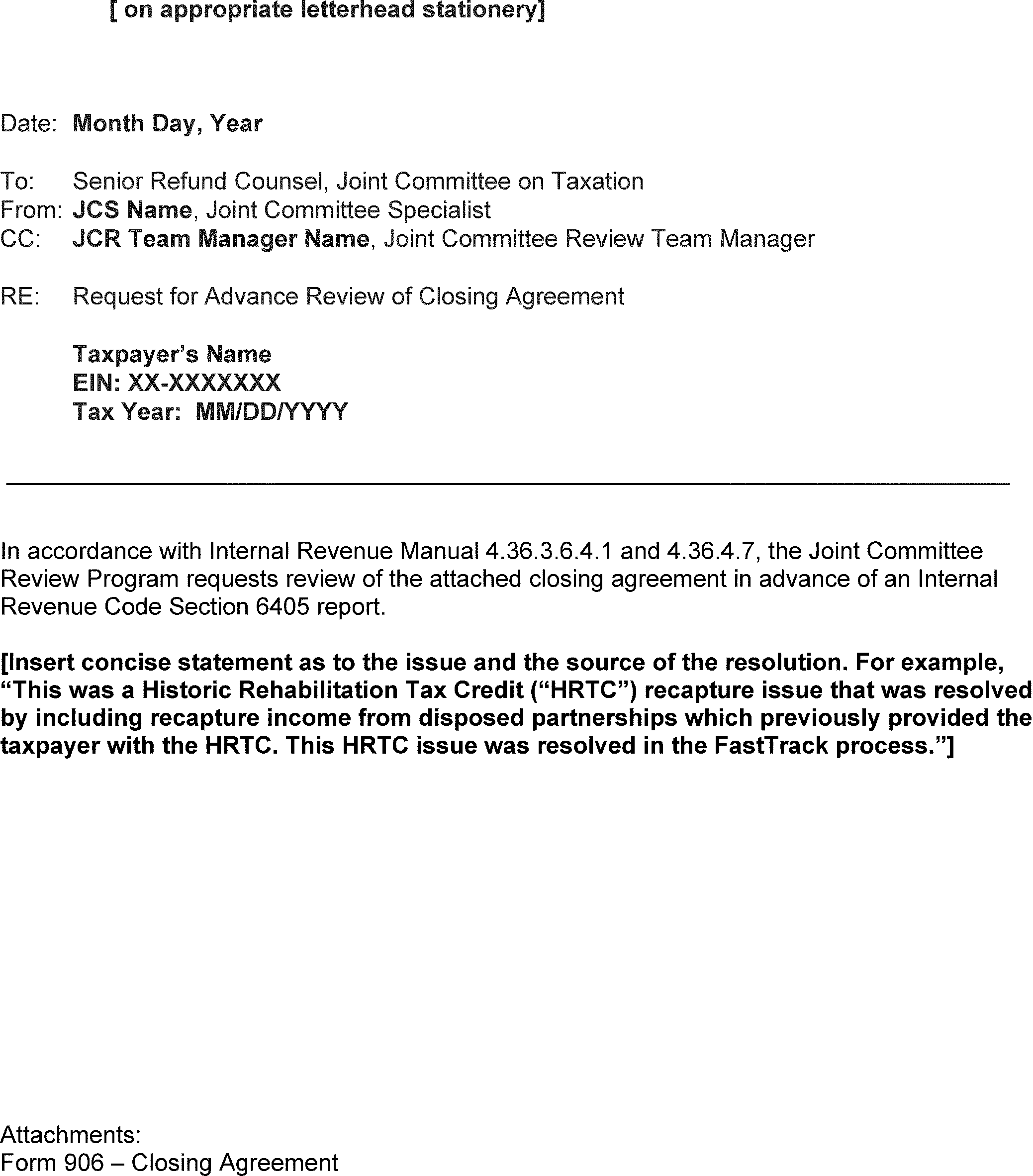 [ on appropriate letterhead stationery]

Date: Month Day, Year

To: Senior Refund Counsel, Joint Committee on Taxation
From: JCS Name, Joint Committee Specialist
CC: JCR Team Manager Name, Joint Committee Review Team Manager

RE: Request for Advance Review of Closing Agreement

Taxpayer's Name
EIN: XX-XXXXXXX
Tax Year: MM/DD/YYYY

In accordance with Internal Revenue Manual 4.36.3.6.4.1 and 4.36.4.7, the Joint Committee Review Program requests review of the attached closing agreement in advance of an Internal Revenue Code Section 6405 report.

[Insert concise statement as to the issue and the source of the resolution. For example, "This was a Historic Rehabilitation Tax Credit ("HRTC") recapture issue that was resolved by including recapture income from disposed partnerships which previously provided the taxpayer with the HRTC. This HRTC issue was resolved in the FastTrack process."]

Attachments:
Form 906 – Closing Agreement